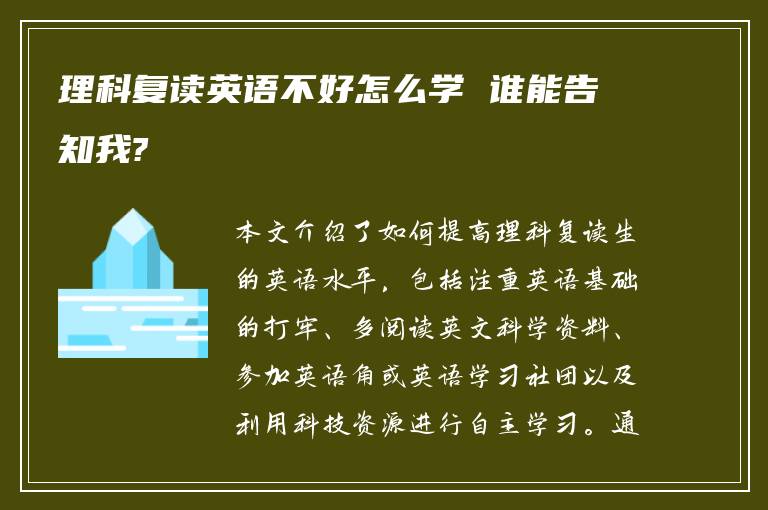 理科复读英语不好怎么学 谁能告知我?

本文介绍了如何提高理科复读生的英语水平，包括注重英语基础的打牢、多阅读英文科学资料、参加英语角或英语学习社团以及利用科技资源进行自主学习。通